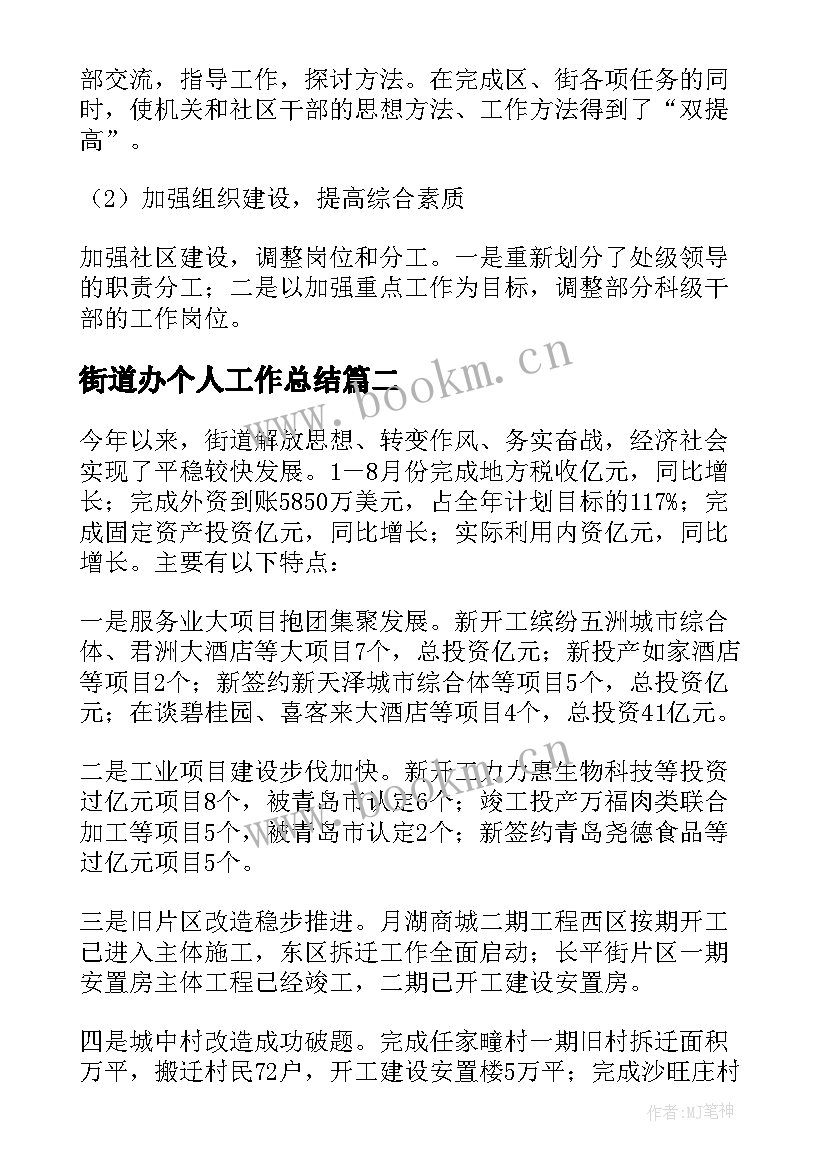 部交流，指导工作，探讨方法。在完成区、街各项任务的同时，使机关和社区干部的思想方法、工作方法得到了“双提高”。

（2）加强组织建设，提高综合素质

加强社区建设，调整岗位和分工。一是重新划分了处级领导的职责分工；二是以加强重点工作为目标，调整部分科级干部的工作岗位。

街道办个人工作总结篇二

www.bookm.cn

今年以来，街道解放思想、转变作风、务实奋战，经济社会实现了平稳较快发展。1—8月份完成地方税收亿元，同比增长；完成外资到账5850万美元，占全年计划目标的117%；完成固定资产投资亿元，同比增长；实际利用内资亿元，同比增长。主要有以下特点：

一是服务业大项目抱团集聚发展。新开工缤纷五洲城市综合体、君洲大酒店等大项目7个，总投资亿元；新投产如家酒店等项目2个；新签约新天泽城市综合体等项目5个，总投资亿元；在谈碧桂园、喜客来大酒店等项目4个，总投资41亿元。

二是工业项目建设步伐加快。新开工力力惠生物科技等投资过亿元项目8个，被青岛市认定6个；竣工投产万福肉类联合加工等项目5个，被青岛市认定2个；新签约青岛尧德食品等过亿元项目5个。

三是旧片区改造稳步推进。月湖商城二期工程西区按期开工已进入主体施工，东区拆迁工作全面启动；长平街片区一期安置房主体工程已经竣工，二期已开工建设安置房。

四是城中村改造成功破题。完成任家疃村一期旧村拆迁面积万平，搬迁村民72户，开工建设安置楼5万平；完成沙旺庄村

作者：MJ笔神